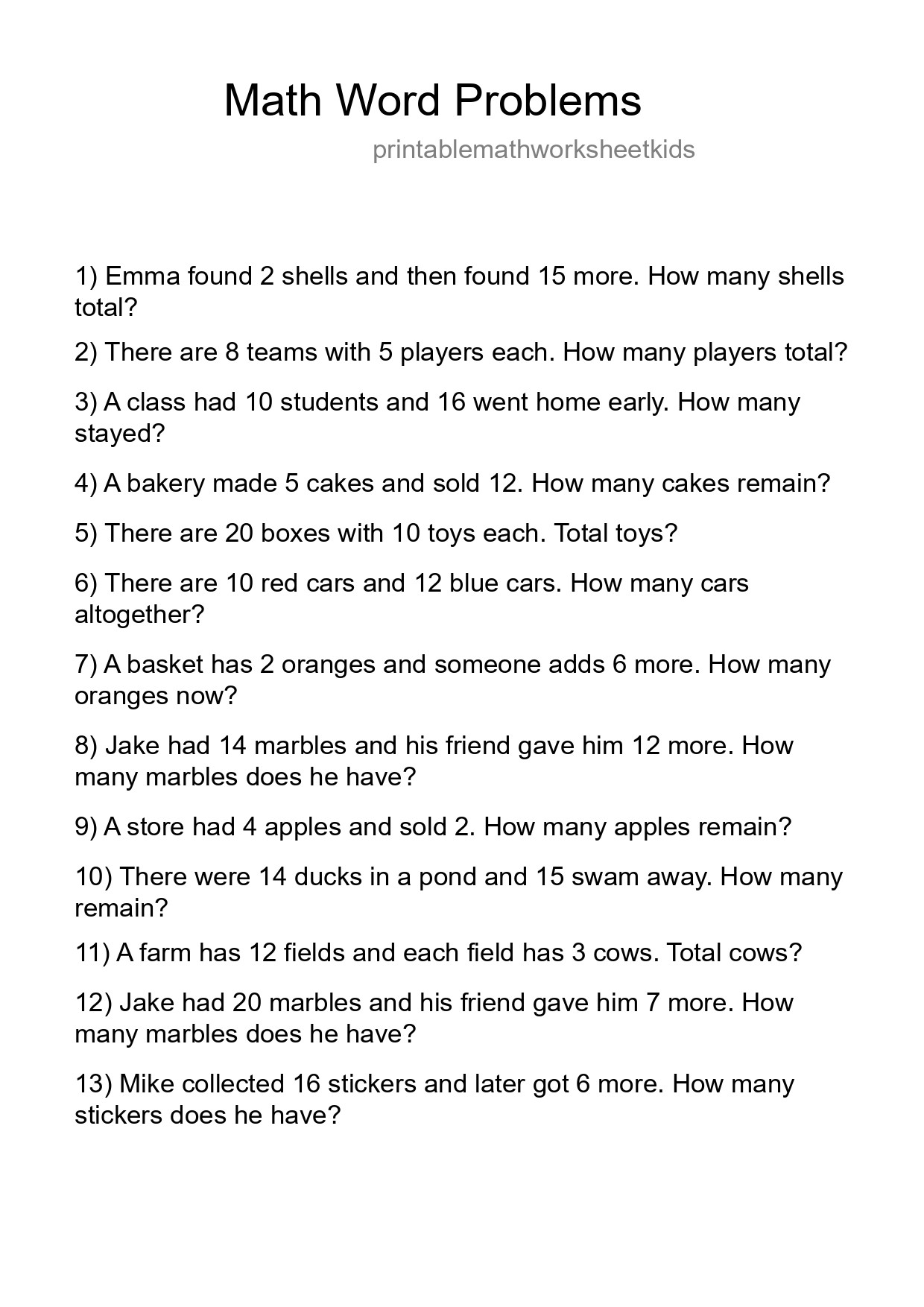 Math Word Problems

printablemathworksheetkids

1) Emma found 2 shells and then found 15 more. How many shells total?

2) There are 8 teams with 5 players each. How many players total?

3) A class had 10 students and 16 went home early. How many stayed?

4) A bakery made 5 cakes and sold 12. How many cakes remain?

5) There are 20 boxes with 10 toys each. Total toys?

6) There are 10 red cars and 12 blue cars. How many cars altogether?

7) A basket has 2 oranges and someone adds 6 more. How many oranges now?

8) Jake had 14 marbles and his friend gave him 12 more. How many marbles does he have?

9) A store had 4 apples and sold 2. How many apples remain?

10) There were 14 ducks in a pond and 15 swam away. How many remain?

11) A farm has 12 fields and each field has 3 cows. Total cows?

12) Jake had 20 marbles and his friend gave him 7 more. How many marbles does he have?

13) Mike collected 16 stickers and later got 6 more. How many stickers does he have?